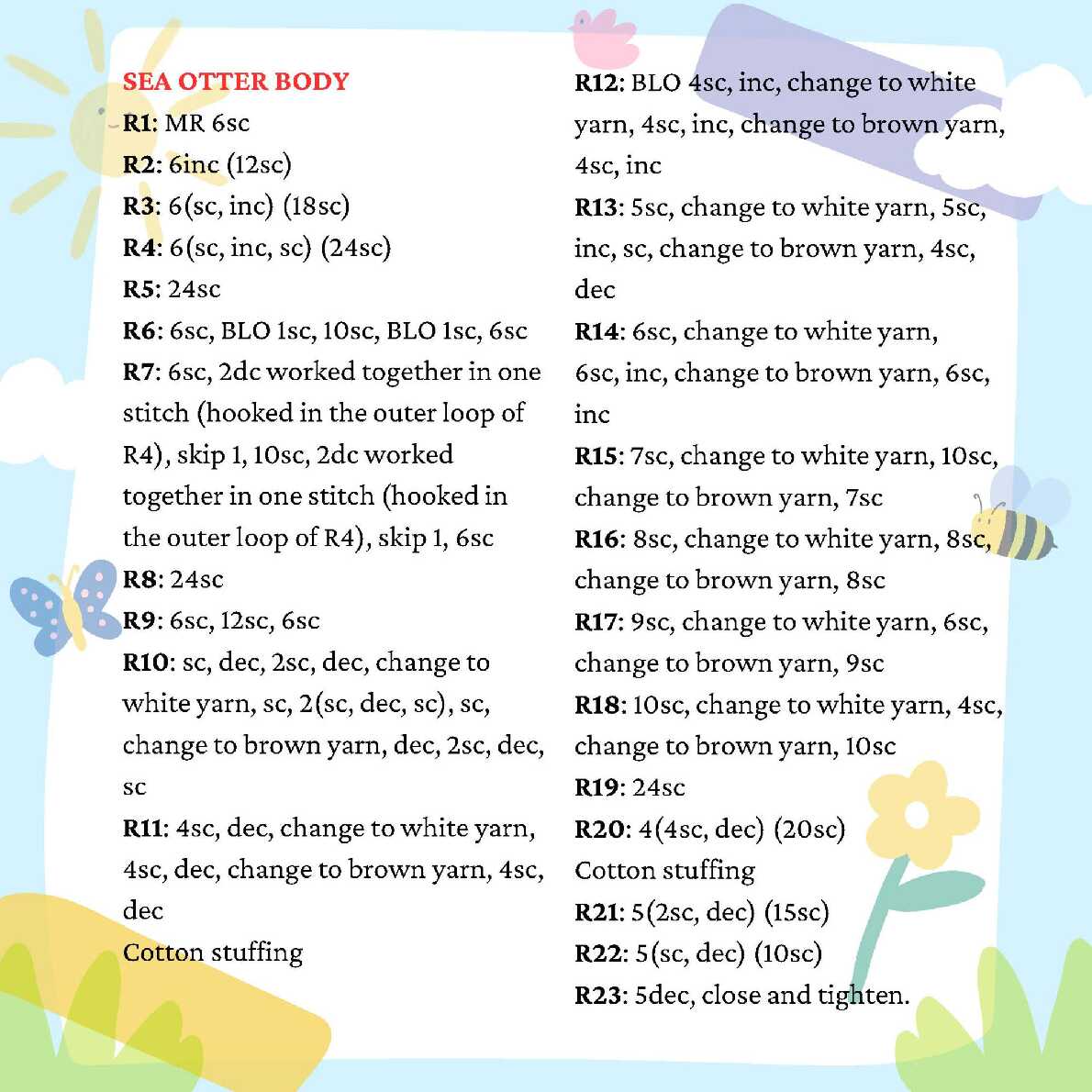 SEA OTTER BODY
R1: MR 6sc
R2: 6inc (12sc)
R3: 6(sc, inc) (18sc)
R4: 6(sc, inc, sc) (24sc)
R5: 24sc
R6: 6sc, BLO 1sc, 10sc, BLO 1sc, 6sc
R7: 6sc, 2dc worked together in one stitch (hooked in the outer loop of R4), skip 1, 10sc, 2dc worked together in one stitch (hooked in the outer loop of R4), skip 1, 6sc
R8: 24sc
R9: 6sc, 12sc, 6sc
R10: sc, dec, 2sc, dec, change to white yarn, sc, 2(sc, dec, sc), sc, change to brown yarn, dec, 2sc, dec, sc
R11: 4sc, dec, change to white yarn, 4sc, dec, change to brown yarn, 4sc, dec
Cotton stuffing

R12: BLO 4sc, inc, change to white yarn, 4sc, inc, change to brown yarn, 4sc, inc
R13: 5sc, change to white yarn, 5sc, inc, sc, change to brown yarn, 4sc, dec
R14: 6sc, change to white yarn, 6sc, inc, change to brown yarn, 6sc, inc
R15: 7sc, change to white yarn, 10sc, change to brown yarn, 7sc
R16: 8sc, change to white yarn, 8sc, change to brown yarn, 8sc
R17: 9sc, change to white yarn, 6sc, change to brown yarn, 9sc
R18: 10sc, change to white yarn, 4sc, change to brown yarn, 10sc
R19: 24sc
R20: 4(4sc, dec) (20sc)
Cotton stuffing
R21: 5(2sc, dec) (15sc)
R22: 5(sc, dec) (10sc)
R23: 5dec, close and tighten.